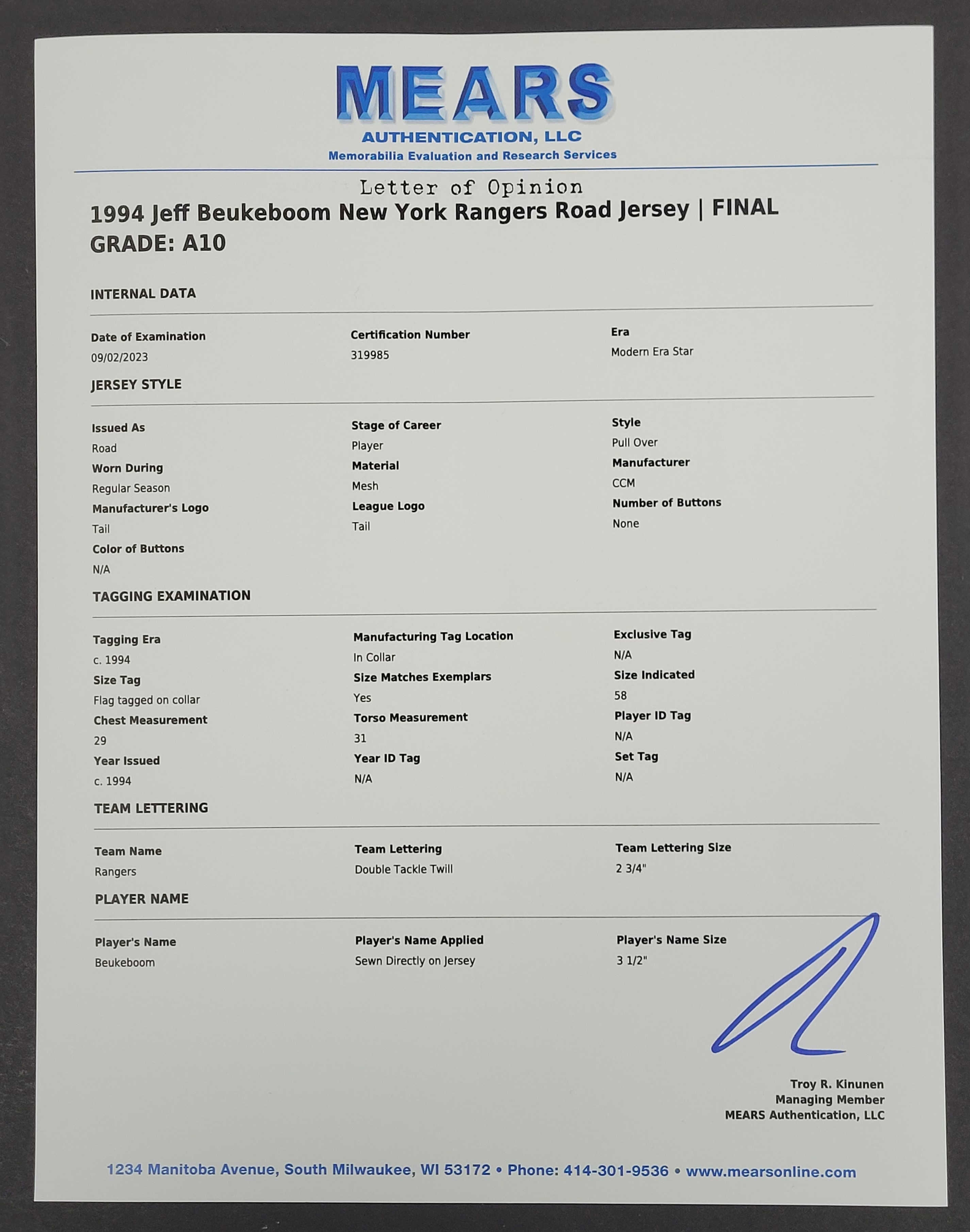 MEARS
AUTHENTICATION, LLC
Memorabilia Evaluation and Research Services

Letter of Opinion
1994 Jeff Beukeboom New York Rangers Road Jersey | FINAL GRADE: A10

INTERNAL DATA

Date of Examination
09/02/2023

Certification Number
319985

Era
Modern Era Star

JERSEY STYLE

Issued As
Road

Stage of Career
Player

Style
Pull Over

Worn During
Regular Season

Material
Mesh

Manufacturer
CCM

Manufacturer's Logo
Tail

League Logo
Tail

Number of Buttons
None

Color of Buttons
N/A

TAGGING EXAMINATION

Tagging Era
c. 1994

Manufacturing Tag Location
In Collar

Exclusive Tag
N/A

Size Tag
Flag tagged on collar

Size Matches Exemplars
Yes

Size Indicated
58

Chest Measurement
29

Torso Measurement
31

Player ID Tag
N/A

Year Issued
c. 1994

Year ID Tag
N/A

Set Tag
N/A

TEAM LETTERING

Team Name
Rangers

Team Lettering
Double Tackle Twill

Team Lettering Size
2 3/4"

PLAYER NAME

Player's Name
Beukeboom

Player's Name Applied
Sewn Directly on Jersey

Player's Name Size
3 1/2"

Troy R. Kinunen
Managing Member
MEARS Authentication, LLC

1234 Manitoba Avenue, South Milwaukee, WI 53172 • Phone: 414-301-9536 • www.mearsonline.com